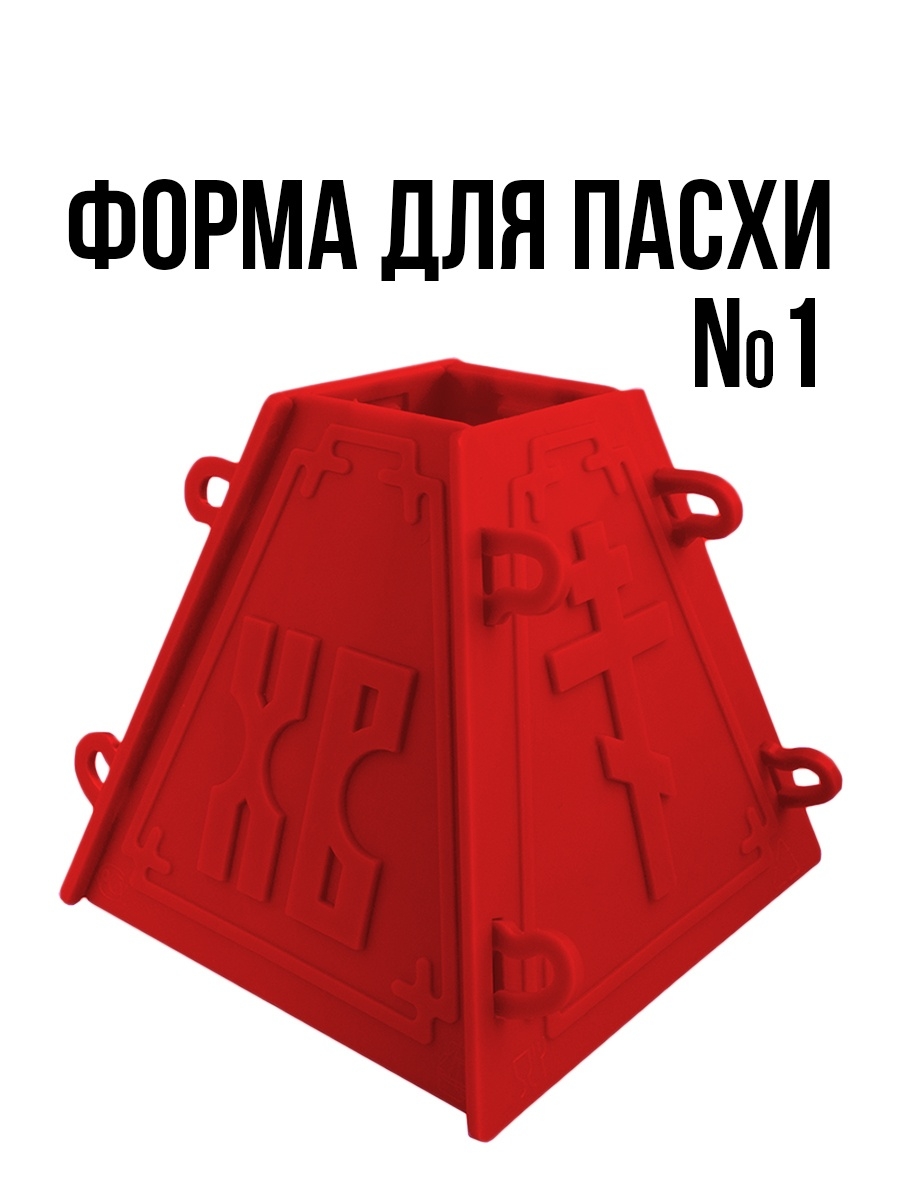 ФОРМА ДЛЯ ПАСХИ
№1

ХВ